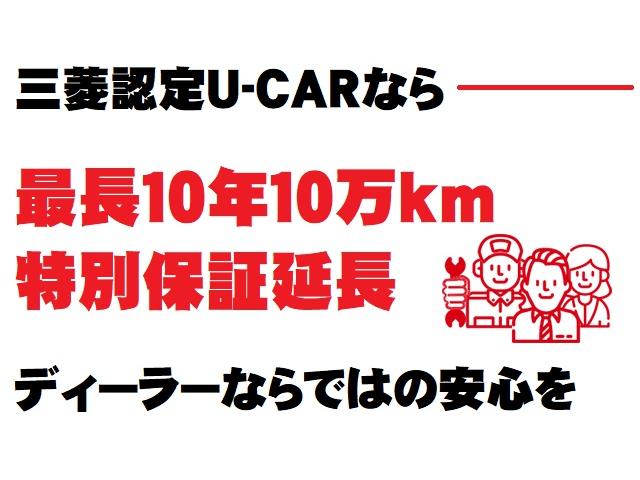 三菱認定U-CARなら

最長10年10万km
特別保証延長

ディーラーならではの安心を